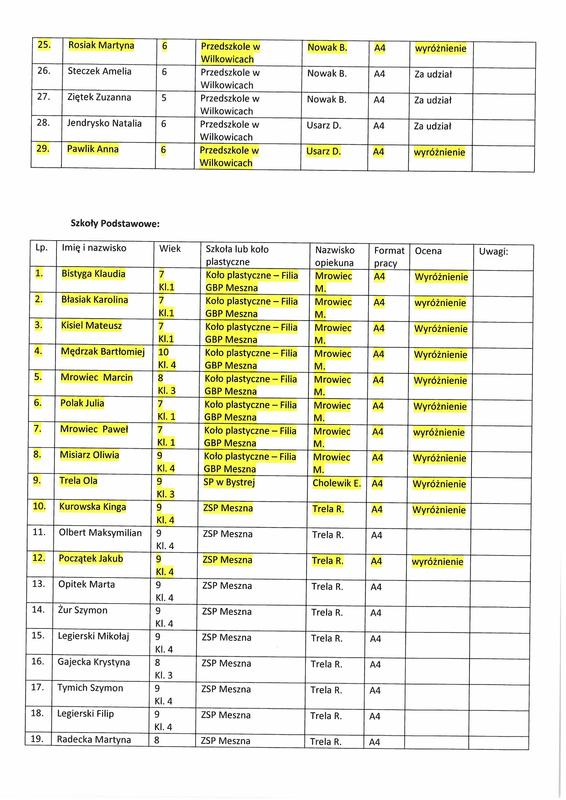 | 25. | Rosiak Martyna | 6 | Przedszkole w Wilkowicach | Nowak B. | A4 | wyróżnienie | |
|---|---|---|---|---|---|---|---|
| 26. | Steczek Amelia | 6 | Przedszkole w Wilkowicach | Nowak B. | A4 | Za udział | |
| 27. | Ziętek Zuzanna | 5 | Przedszkole w Wilkowicach | Nowak B. | A4 | Za udział | |
| 28. | Jendrysko Natalia | 6 | Przedszkole w Wilkowicach | Usarz D. | A4 | Za udział | |
| 29. | Pawlik Anna | 6 | Przedszkole w Wilkowicach | Usarz D. | A4 | wyróżnienie | |

Szkoły Podstawowe:

| Lp. | Imię i nazwisko | Wiek | Szkoła lub koło plastyczne | Nazwisko opiekuna | Format pracy | Ocena | Uwagi: |
|---|---|---|---|---|---|---|---|
| 1. | Bistyga Klaudia | 7 Kl.1 | Koło plastyczne – Filia GBP Meszna | Mrowiec M. | A4 | Wyróżnienie | |
| 2. | Błasiak Karolina | 7 Kl.1 | Koło plastyczne – Filia GBP Meszna | Mrowiec M. | A4 | wyróżnienie | |
| 3. | Kisiel Mateusz | 7 Kl.1 | Koło plastyczne – Filia GBP Meszna | Mrowiec M. | A4 | Wyróżnienie | |
| 4. | Mędrzak Bartłomiej | 10 Kl. 4 | Koło plastyczne – Filia GBP Meszna | Mrowiec M. | A4 | Wyróżnienie | |
| 5. | Mrowiec Marcin | 8 Kl. 3 | Koło plastyczne – Filia GBP Meszna | Mrowiec M. | A4 | Wyróżnienie | |
| 6. | Polak Julia | 7 Kl. 1 | Koło plastyczne – Filia GBP Meszna | Mrowiec M. | A4 | Wyróżnienie | |
| 7. | Mrowiec Paweł | 7 Kl. 1 | Koło plastyczne – Filia GBP Meszna | Mrowiec M. | A4 | wyróżnienie | |
| 8. | Misiarz Oliwia | 9 Kl. 4 | Koło plastyczne – Filia GBP Meszna | Mrowiec M. | A4 | Wyróżnienie | |
| 9. | Trela Ola | 9 Kl. 3 | SP w Bystrej | Cholewik E. | A4 | Wyróżnienie | |
| 10. | Kurowska Kinga | 9 Kl. 4 | ZSP Meszna | Trela R. | A4 | Wyróżnienie | |
| 11. | Olbert Maksymilian | 9 Kl. 4 | ZSP Meszna | Trela R. | A4 | | |
| 12. | Początek Jakub | 9 Kl. 4 | ZSP Meszna | Trela R. | A4 | wyróżnienie | |
| 13. | Opitek Marta | 9 Kl. 4 | ZSP Meszna | Trela R. | A4 | | |
| 14. | Żur Szymon | 9 Kl. 4 | ZSP Meszna | Trela R. | A4 | | |
| 15. | Legierski Mikołaj | 9 Kl. 4 | ZSP Meszna | Trela R. | A4 | | |
| 16. | Gajecka Krystyna | 8 Kl. 3 | ZSP Meszna | Trela R. | A4 | | |
| 17. | Tymich Szymon | 9 Kl. 4 | ZSP Meszna | Trela R. | A4 | | |
| 18. | Legierski Filip | 9 Kl. 4 | ZSP Meszna | Trela R. | A4 | | |
| 19. | Radecka Martyna | 8 | ZSP Meszna | Trela R. | A4 | | |